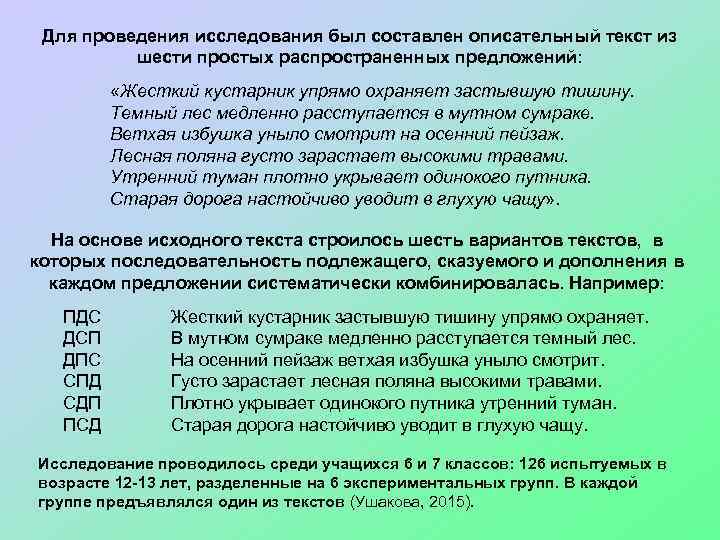 Для проведения исследования был составлен описательный текст из шести простых распространенных предложений:

«Жесткий кустарник упрямо охраняет застывшую тишину.
Темный лес медленно расступается в мутном сумраке.
Ветхая избушка уныло смотрит на осенний пейзаж.
Лесная поляна густо зарастает высокими травами.
Утренний туман плотно укрывает одинокого путника.
Старая дорога настойчиво уводит в глухую чащу».

На основе исходного текста строилось шесть вариантов текстов, в которых последовательность подлежащего, сказуемого и дополнения в каждом предложении систематически комбинировалась. Например:

| | |
|---|---|
| ПДС | Жесткий кустарник застывшую тишину упрямо охраняет. |
| ДСП | В мутном сумраке медленно расступается темный лес. |
| ДПС | На осенний пейзаж ветхая избушка уныло смотрит. |
| СПД | Густо зарастает лесная поляна высокими травами. |
| СДП | Плотно укрывает одинокого путника утренний туман. |
| ПСД | Старая дорога настойчиво уводит в глухую чащу. |

Исследование проводилось среди учащихся 6 и 7 классов: 126 испытуемых в возрасте 12-13 лет, разделенные на 6 экспериментальных групп. В каждой группе предъявлялся один из текстов (Ушакова, 2015).